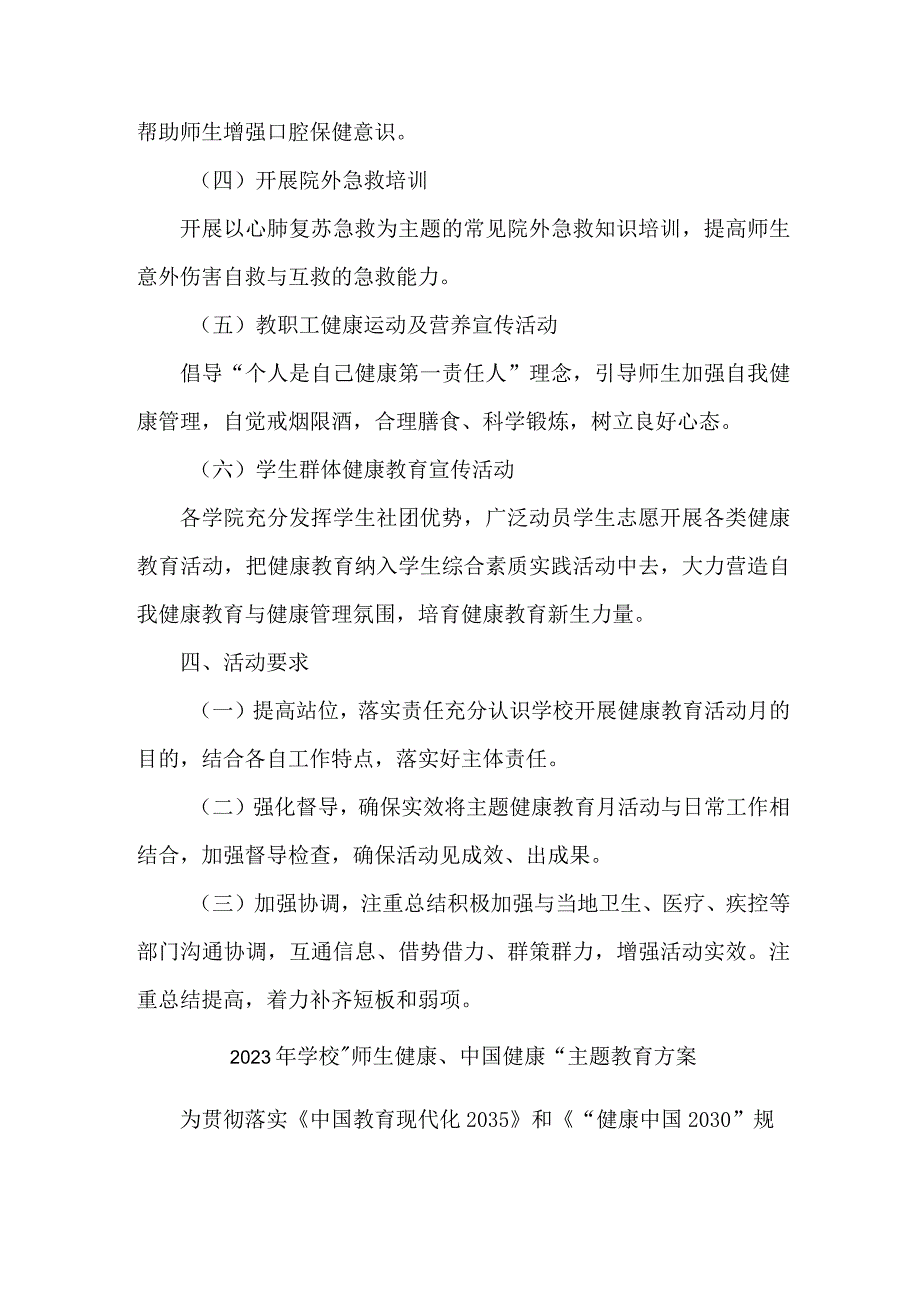 帮助师生增强口腔保健意识。

（四）开展院外急救培训

开展以心肺复苏急救为主题的常见院外急救知识培训，提高师生意外伤害自救与互救的急救能力。

（五）教职工健康运动及营养宣传活动

倡导“个人是自己健康第一责任人”理念，引导师生加强自我健康管理，自觉戒烟限酒，合理膳食、科学锻炼，树立良好心态。

（六）学生群体健康教育宣传活动

各学院充分发挥学生社团优势，广泛动员学生志愿开展各类健康教育活动，把健康教育纳入学生综合素质实践活动中去，大力营造自我健康教育与健康管理氛围，培育健康教育新生力量。

四、活动要求

（一）提高站位，落实责任充分认识学校开展健康教育活动月的目的，结合各自工作特点，落实好主体责任。

（二）强化督导，确保实效将主题健康教育月活动与日常工作相结合，加强督导检查，确保活动见成效、出成果。

（三）加强协调，注重总结积极加强与当地卫生、医疗、疾控等部门沟通协调，互通信息、借势借力、群策群力，增强活动实效。注重总结提高，着力补齐短板和弱项。

2023年学校"师生健康、中国健康“主题教育方案

为贯彻落实《中国教育现代化2035》和《“健康中国2030”规